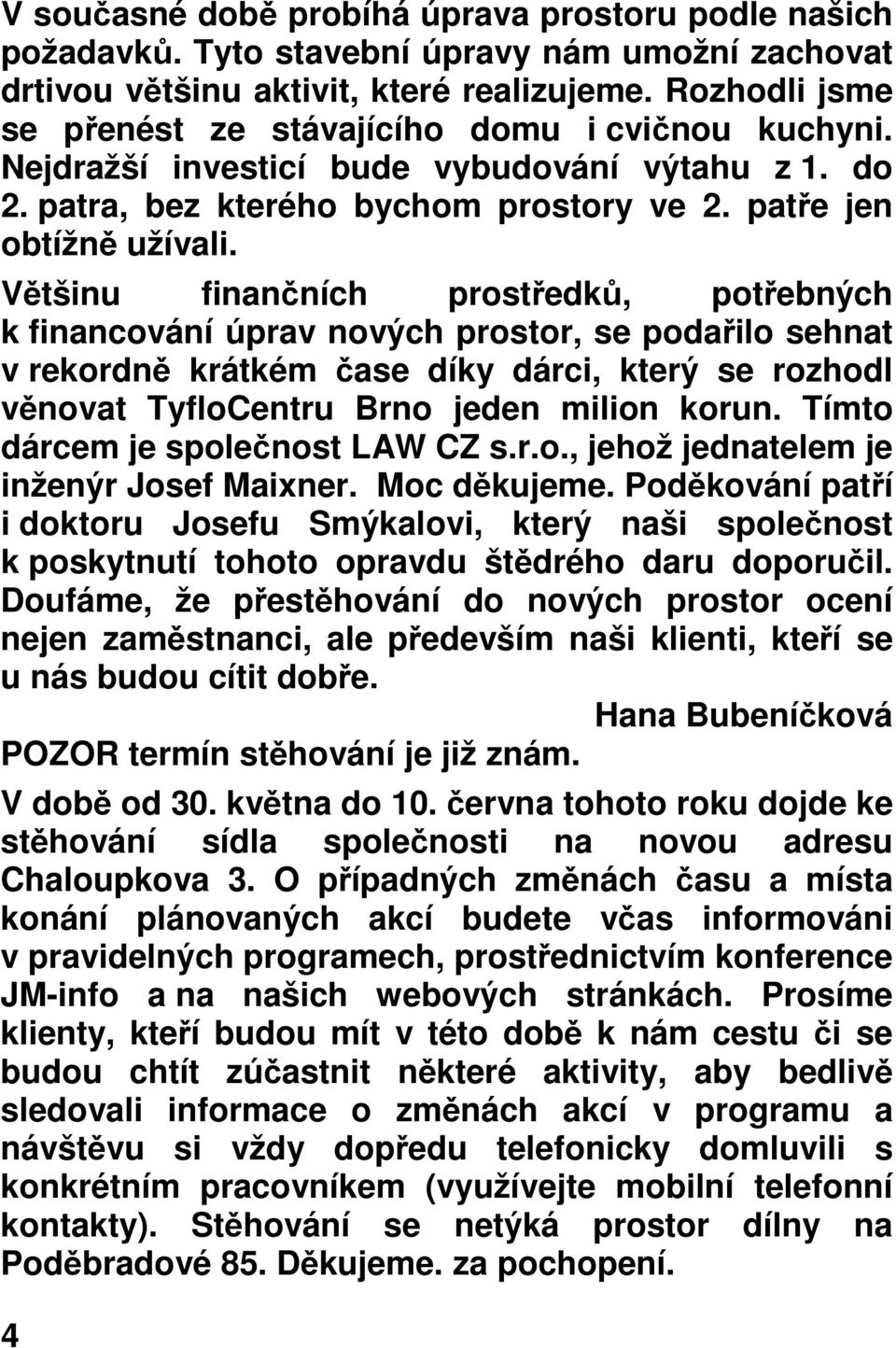 V současné době probíhá úprava prostoru podle našich požadavků. Tyto stavební úpravy nám umožní zachovat drtivou většinu aktivit, které realizujeme. Rozhodli jsme se přenést ze stávajícího domu i cvičnou kuchyni. Nejdražší investicí bude vybudování výtahu z 1. do 2. patra, bez kterého bychom prostory ve 2. patře jen obtížně užívali.

Většinu finančních prostředků, potřebných k financování úprav nových prostor, se podařilo sehnat v rekordně krátkém čase díky dárci, který se rozhodl věnovat TyfloCentru Brno jeden milion korun. Tímto dárcem je společnost LAW CZ s.r.o., jehož jednatelem je inženýr Josef Maixner. Moc děkujeme. Poděkování patří i doktoru Josefu Smýkalovi, který naši společnost k poskytnutí tohoto opravdu štědrého daru doporučil. Doufáme, že přestěhování do nových prostor ocení nejen zaměstnanci, ale především naši klienti, kteří se u nás budou cítit dobře.

Hana Bubeníčková

POZOR termín stěhování je již znám.

V době od 30. května do 10. června tohoto roku dojde ke stěhování sídla společnosti na novou adresu Chaloupkova 3. O případných změnách času a místa konání plánovaných akcí budete včas informováni v pravidelných programech, prostřednictvím konference JM-info a na našich webových stránkách. Prosíme klienty, kteří budou mít v této době k nám cestu či se budou chtít zúčastnit některé aktivity, aby bedlivě sledovali informace o změnách akcí v programu a návštěvu si vždy dopředu telefonicky domluvili s konkrétním pracovníkem (využívejte mobilní telefonní kontakty). Stěhování se netýká prostor dílny na Poděbradové 85. Děkujeme. za pochopení.

4